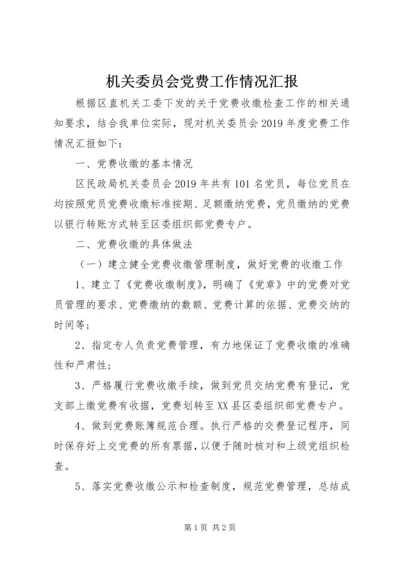 机关委员会党费工作情况汇报

根据区直机关工委下发的关于党费收缴检查工作的相关通知要求，结合我单位实际，现对机关委员会2019年度党费工作情况汇报如下：

一、党费收缴的基本情况

区民政局机关委员会2019年共有101名党员，每位党员在均按照党员党费收缴标准按期、足额缴纳党费，党员缴纳的党费以银行转账方式转至区委组织部党费专户。

二、党费收缴的具体做法

（一）建立健全党费收缴管理制度，做好党费的收缴工作

1、建立了《党费收缴制度》，明确了《党章》中的党费对党员管理的要求、党费缴纳的数额、党费计算的依据、党费交纳的时间等；

2、指定专人负责党费管理，有力地保证了党费收缴的准确性和严肃性；

3、严格履行党费收缴手续，做到党员交纳党费有登记，党支部上缴党费有收据，党费划转至XX县区委组织部党费专户。

4、做到党费账簿规范合理。执行严格的交费登记程序，同时保存好上交党费的所有票据，以便于随时核对和上级党组织检查。

5、落实党费收缴公示和检查制度，规范党费管理，总结成

第1页 共2页